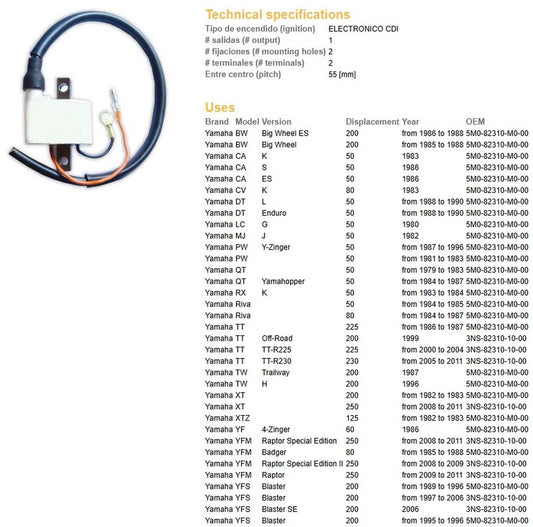 Technical specifications

| | |
|---|---|
| Tipo de encendido (ignition) | ELECTRONICO CDI |
| # salidas (# output) | 1 |
| # fijaciones (# mounting holes) | 2 |
| # terminales (# terminals) | 2 |
| Entre centro (pitch) | 55 [mm] |

Uses

| Brand | Model | Version | Displacement | Year | OEM |
|---|---|---|---|---|---|
| Yamaha | BW | Big Wheel ES | 200 | from 1986 to 1988 | 5M0-82310-M0-00 |
| Yamaha | BW | Big Wheel | 200 | from 1985 to 1988 | 5M0-82310-M0-00 |
| Yamaha | CA | K | 50 | 1983 | 5M0-82310-M0-00 |
| Yamaha | CA | S | 50 | 1986 | 5M0-82310-M0-00 |
| Yamaha | CA | ES | 50 | 1986 | 5M0-82310-M0-00 |
| Yamaha | CV | K | 80 | 1983 | 5M0-82310-M0-00 |
| Yamaha | DT | L | 50 | from 1988 to 1990 | 5M0-82310-M0-00 |
| Yamaha | DT | Enduro | 50 | from 1988 to 1990 | 5M0-82310-M0-00 |
| Yamaha | LC | G | 50 | 1980 | 5M0-82310-M0-00 |
| Yamaha | MJ | J | 50 | 1982 | 5M0-82310-M0-00 |
| Yamaha | PW | Y-Zinger | 50 | from 1987 to 1996 | 5M0-82310-M0-00 |
| Yamaha | PW | | 50 | from 1981 to 1983 | 5M0-82310-M0-00 |
| Yamaha | QT | | 50 | from 1979 to 1983 | 5M0-82310-M0-00 |
| Yamaha | QT | Yamahopper | 50 | from 1984 to 1987 | 5M0-82310-M0-00 |
| Yamaha | RX | K | 50 | from 1983 to 1984 | 5M0-82310-M0-00 |
| Yamaha | Riva | | 50 | from 1984 to 1985 | 5M0-82310-M0-00 |
| Yamaha | Riva | | 80 | from 1984 to 1987 | 5M0-82310-M0-00 |
| Yamaha | TT | | 225 | from 1986 to 1987 | 5M0-82310-M0-00 |
| Yamaha | TT | Off-Road | 200 | 1999 | 3NS-82310-10-00 |
| Yamaha | TT | TT-R225 | 225 | from 2000 to 2004 | 3NS-82310-10-00 |
| Yamaha | TT | TT-R230 | 230 | from 2005 to 2011 | 3NS-82310-10-00 |
| Yamaha | TW | Trailway | 200 | 1987 | 5M0-82310-M0-00 |
| Yamaha | TW | H | 200 | 1996 | 5M0-82310-M0-00 |
| Yamaha | XT | | 200 | from 1982 to 1983 | 5M0-82310-M0-00 |
| Yamaha | XT | | 250 | from 2008 to 2011 | 3NS-82310-10-00 |
| Yamaha | XTZ | | 125 | from 1982 to 1983 | 5M0-82310-M0-00 |
| Yamaha | YF | 4-Zinger | 60 | 1986 | 5M0-82310-M0-00 |
| Yamaha | YFM | Raptor Special Edition | 250 | from 2008 to 2011 | 3NS-82310-10-00 |
| Yamaha | YFM | Badger | 80 | from 1985 to 1988 | 5M0-82310-M0-00 |
| Yamaha | YFM | Raptor Special Edition II | 250 | from 2008 to 2009 | 3NS-82310-10-00 |
| Yamaha | YFM | Raptor | 250 | from 2009 to 2011 | 3NS-82310-10-00 |
| Yamaha | YFS | Blaster | 200 | from 1989 to 1996 | 5M0-82310-M0-00 |
| Yamaha | YFS | Blaster | 200 | from 1997 to 2006 | 3NS-82310-10-00 |
| Yamaha | YFS | Blaster SE | 200 | 2006 | 3NS-82310-10-00 |
| Yamaha | YFS | Blaster | 200 | from 1995 to 1996 | 5M0-82310-M0-00 |